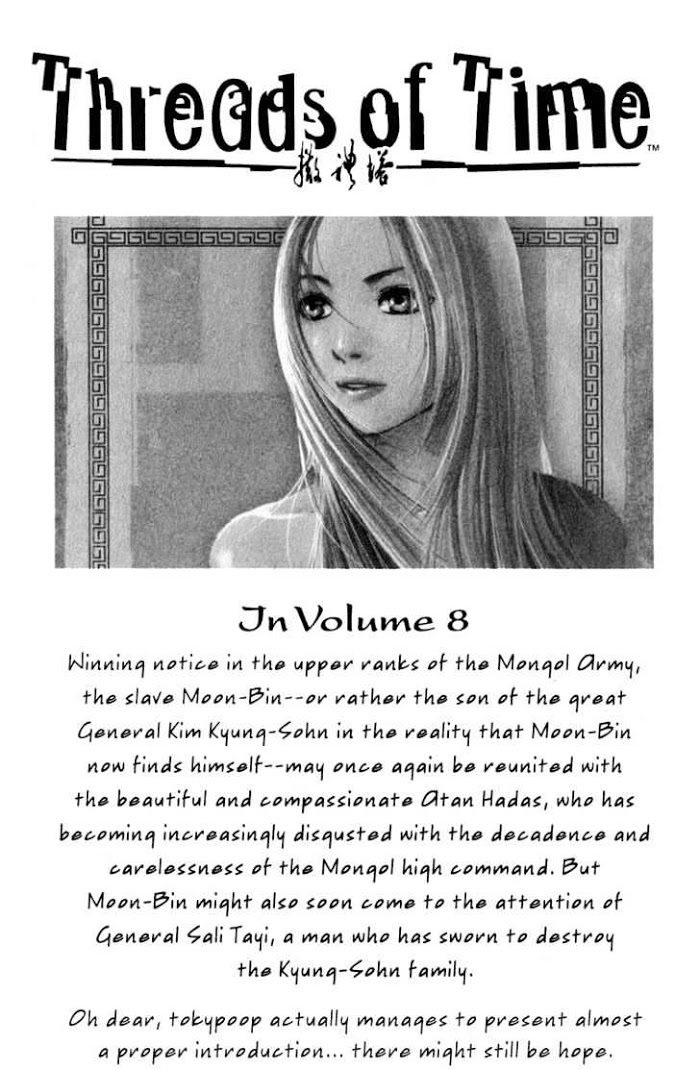 Threads of Time™

In Volume 8

Winning notice in the upper ranks of the Mongol Army, the slave Moon-Bin--or rather the son of the great General Kim Kyung-Sohn in the reality that Moon-Bin now finds himself--may once again be reunited with the beautiful and compassionate Atan Hadas, who has becoming increasingly disgusted with the decadence and carelessness of the Mongol high command. But Moon-Bin might also soon come to the attention of General Sali Tayi, a man who has sworn to destroy the Kyung-Sohn family.

Oh dear, tokypoop actually manages to present almost a proper introduction... there might still be hope.